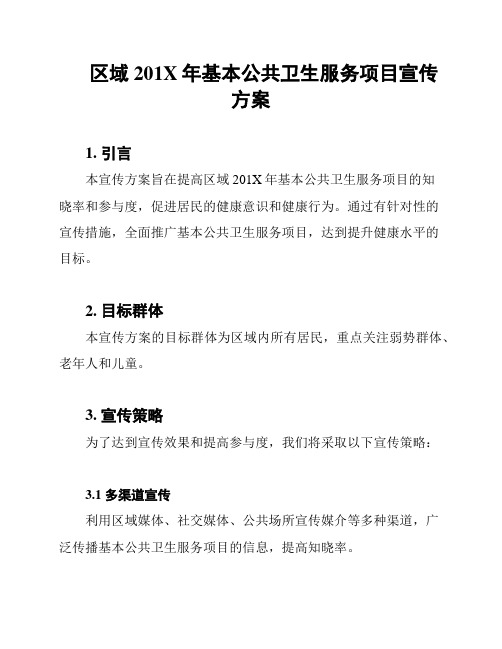 区域 201X 年基本公共卫生服务项目宣传方案

1. 引言

本宣传方案旨在提高区域 201X 年基本公共卫生服务项目的知晓率和参与度，促进居民的健康意识和健康行为。通过有针对性的宣传措施，全面推广基本公共卫生服务项目，达到提升健康水平的目标。

2. 目标群体

本宣传方案的目标群体为区域内所有居民，重点关注弱势群体、老年人和儿童。

3. 宣传策略

为了达到宣传效果和提高参与度，我们将采取以下宣传策略：

3.1 多渠道宣传

利用区域媒体、社交媒体、公共场所宣传媒介等多种渠道，广泛传播基本公共卫生服务项目的信息，提高知晓率。